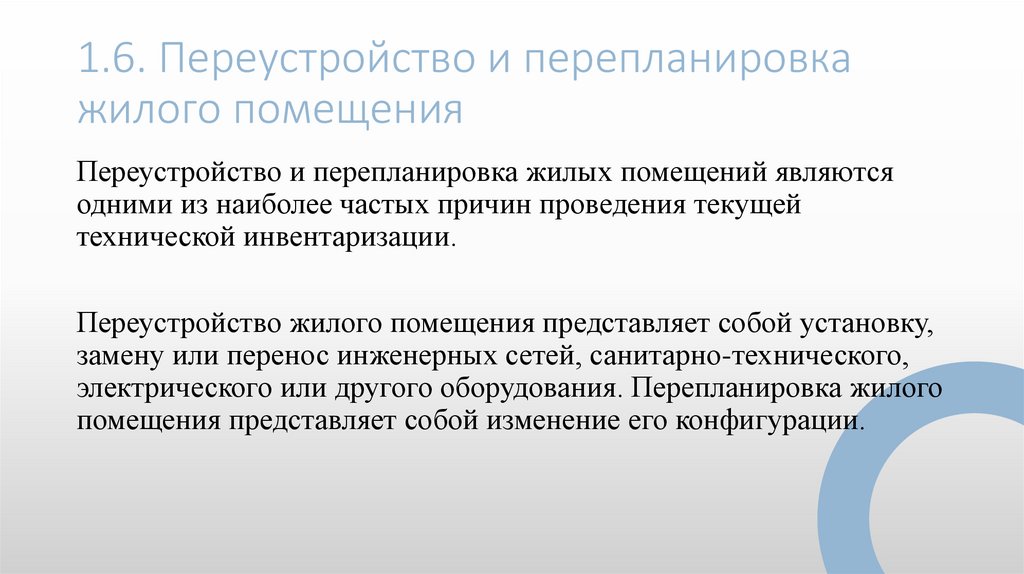 1.6. Переустройство и перепланировка жилого помещения

Переустройство и перепланировка жилых помещений являются одними из наиболее частых причин проведения текущей технической инвентаризации.

Переустройство жилого помещения представляет собой установку, замену или перенос инженерных сетей, санитарно-технического, электрического или другого оборудования. Перепланировка жилого помещения представляет собой изменение его конфигурации.